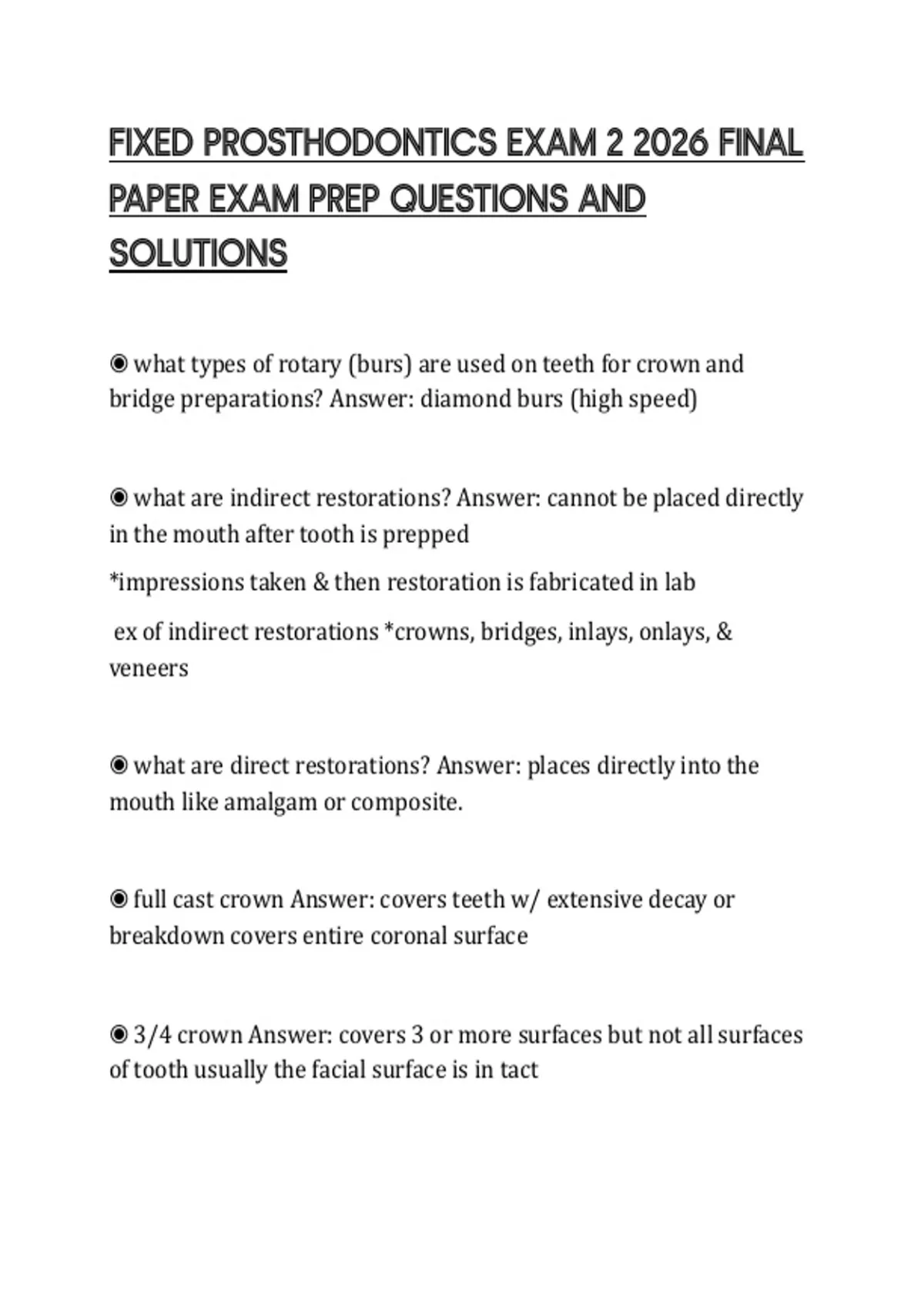 FIXED PROSTHODONTICS EXAM 2 2026 FINAL PAPER EXAM PREP QUESTIONS AND SOLUTIONS

◉ what types of rotary (burs) are used on teeth for crown and bridge preparations? Answer: diamond burs (high speed)

◉ what are indirect restorations? Answer: cannot be placed directly in the mouth after tooth is prepped

*impressions taken & then restoration is fabricated in lab

ex of indirect restorations *crowns, bridges, inlays, onlays, & veneers

◉ what are direct restorations? Answer: places directly into the mouth like amalgam or composite.

◉ full cast crown Answer: covers teeth w/ extensive decay or breakdown covers entire coronal surface

◉ 3/4 crown Answer: covers 3 or more surfaces but not all surfaces of tooth usually the facial surface is in tact